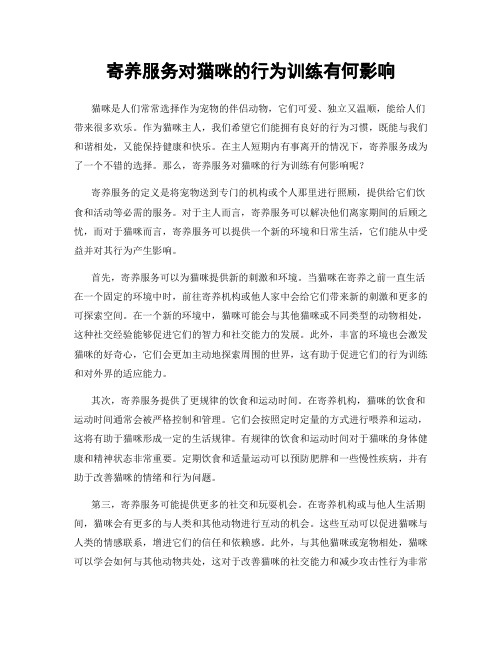 寄养服务对猫咪的行为训练有何影响

猫咪是人们常常选择作为宠物的伴侣动物，它们可爱、独立又温顺，能给人们带来很多欢乐。作为猫咪主人，我们希望它们能拥有良好的行为习惯，既能与我们和谐相处，又能保持健康和快乐。在主人短期内有事离开的情况下，寄养服务成为了一个不错的选择。那么，寄养服务对猫咪的行为训练有何影响呢？

寄养服务的定义是将宠物送到专门的机构或个人那里进行照顾，提供给它们饮食和活动等必需的服务。对于主人而言，寄养服务可以解决他们离家期间的后顾之忧，而对于猫咪而言，寄养服务可以提供一个新的环境和日常生活，它们能从中受益并对其行为产生影响。

首先，寄养服务可以为猫咪提供新的刺激和环境。当猫咪在寄养之前一直生活在一个固定的环境中时，前往寄养机构或他人家中会给它们带来新的刺激和更多的可探索空间。在一个新的环境中，猫咪可能会与其他猫咪或不同类型的动物相处，这种社交经验能够促进它们的智力和社交能力的发展。此外，丰富的环境也会激发猫咪的好奇心，它们会更加主动地探索周围的世界，这有助于促进它们的行为训练和对外界的适应能力。

其次，寄养服务提供了更规律的饮食和运动时间。在寄养机构，猫咪的饮食和运动时间通常会被严格控制和管理。它们会按照定时定量的方式进行喂养和运动，这将有助于猫咪形成一定的生活规律。有规律的饮食和运动时间对于猫咪的身体健康和精神状态非常重要。定期饮食和适量运动可以预防肥胖和一些慢性疾病，并有助于改善猫咪的情绪和行为问题。

第三，寄养服务可能提供更多的社交和玩耍机会。在寄养机构或与他人生活期间，猫咪会有更多的与人类和其他动物进行互动的机会。这些互动可以促进猫咪与人类的情感联系，增进它们的信任和依赖感。此外，与其他猫咪或宠物相处，猫咪可以学会如何与其他动物共处，这对于改善猫咪的社交能力和减少攻击性行为非常